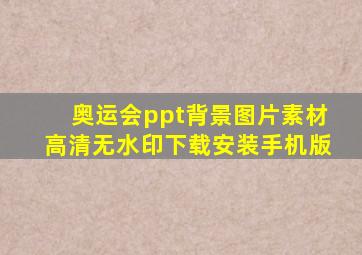 奥运会ppt背景图片素材
高清无水印下载安装手机版